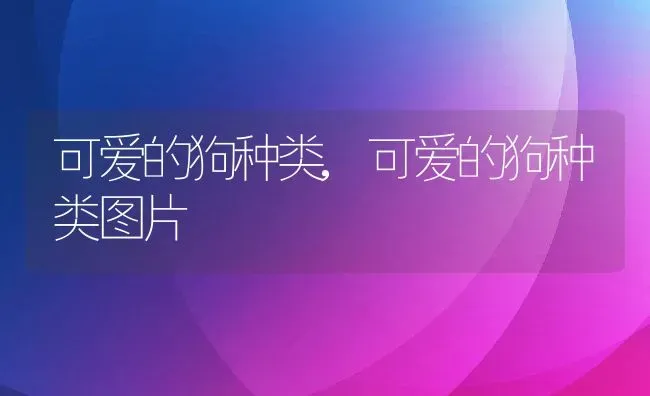 可爱的狗种类，可爱的狗种类图片